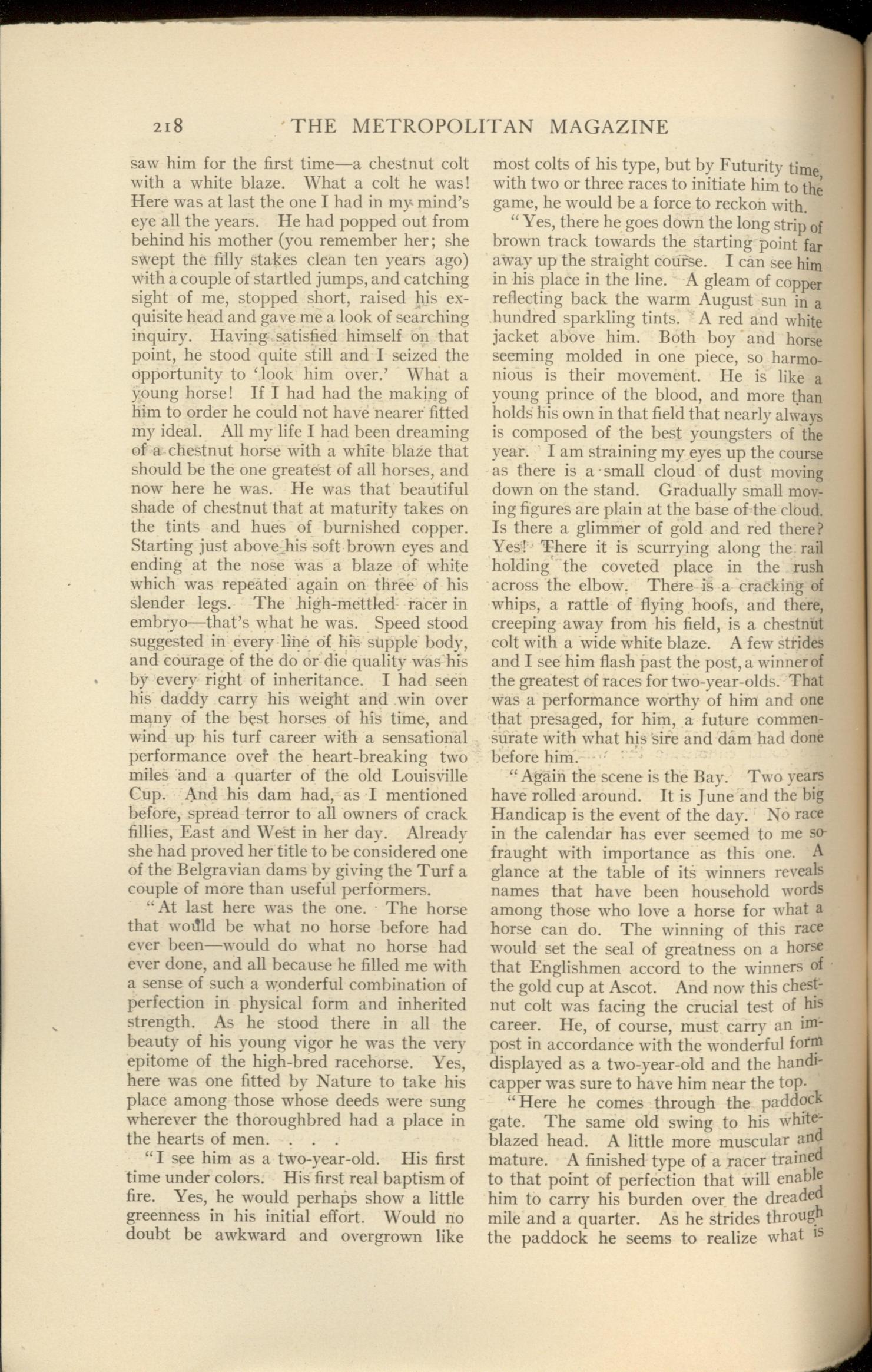 218 THE METROPOLITAN MAGAZINE

saw him for the first time—a chestnut colt with a white blaze. What a colt he was! Here was at last the one I had in my mind's eye all the years. He had popped out from behind his mother (you remember her; she swept the filly stakes clean ten years ago) with a couple of startled jumps, and catching sight of me, stopped short, raised his exquisite head and gave me a look of searching inquiry. Having satisfied himself on that point, he stood quite still and I seized the opportunity to 'look him over.' What a young horse! If I had had the making of him to order he could not have nearer fitted my ideal. All my life I had been dreaming of a chestnut horse with a white blaze that should be the one greatest of all horses, and now here he was. He was that beautiful shade of chestnut that at maturity takes on the tints and hues of burnished copper. Starting just above his soft brown eyes and ending at the nose was a blaze of white which was repeated again on three of his slender legs. The high-mettled racer in embryo—that's what he was. Speed stood suggested in every line of his supple body, and courage of the do or die quality was his by every right of inheritance. I had seen his daddy carry his weight and win over many of the best horses of his time, and wind up his turf career with a sensational performance over the heart-breaking two miles and a quarter of the old Louisville Cup. And his dam had, as I mentioned before, spread terror to all owners of crack fillies, East and West in her day. Already she had proved her title to be considered one of the Belgravian dams by giving the Turf a couple of more than useful performers.

"At last here was the one. The horse that would be what no horse before had ever been—would do what no horse had ever done, and all because he filled me with a sense of such a wonderful combination of perfection in physical form and inherited strength. As he stood there in all the beauty of his young vigor he was the very epitome of the high-bred racehorse. Yes, here was one fitted by Nature to take his place among those whose deeds were sung wherever the thoroughbred had a place in the hearts of men. . . .

"I see him as a two-year-old. His first time under colors. His first real baptism of fire. Yes, he would perhaps show a little greenness in his initial effort. Would no doubt be awkward and overgrown like most colts of his type, but by Futurity time, with two or three races to initiate him to the game, he would be a force to reckon with.

"Yes, there he goes down the long strip of brown track towards the starting point far away up the straight course. I can see him in his place in the line. A gleam of copper reflecting back the warm August sun in a hundred sparkling tints. A red and white jacket above him. Both boy and horse seeming molded in one piece, so harmonious is their movement. He is like a young prince of the blood, and more than holds his own in that field that nearly always is composed of the best youngsters of the year. I am straining my eyes up the course as there is a small cloud of dust moving down on the stand. Gradually small moving figures are plain at the base of the cloud. Is there a glimmer of gold and red there? Yes! There it is scurrying along the rail holding the coveted place in the rush across the elbow. There is a cracking of whips, a rattle of flying hoofs, and there, creeping away from his field, is a chestnut colt with a wide white blaze. A few strides and I see him flash past the post, a winner of the greatest of races for two-year-olds. That was a performance worthy of him and one that presaged, for him, a future commensurate with what his sire and dam had done before him.

"Again the scene is the Bay. Two years have rolled around. It is June and the big Handicap is the event of the day. No race in the calendar has ever seemed to me so fraught with importance as this one. A glance at the table of its winners reveals names that have been household words among those who love a horse for what a horse can do. The winning of this race would set the seal of greatness on a horse that Englishmen accord to the winners of the gold cup at Ascot. And now this chestnut colt was facing the crucial test of his career. He, of course, must carry an impost in accordance with the wonderful form displayed as a two-year-old and the handicapper was sure to have him near the top.

"Here he comes through the paddock gate. The same old swing to his white-blazed head. A little more muscular and mature. A finished type of a racer trained to that point of perfection that will enable him to carry his burden over the dreaded mile and a quarter. As he strides through the paddock he seems to realize what is